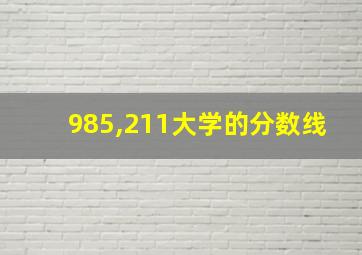 985,211大学的分数线